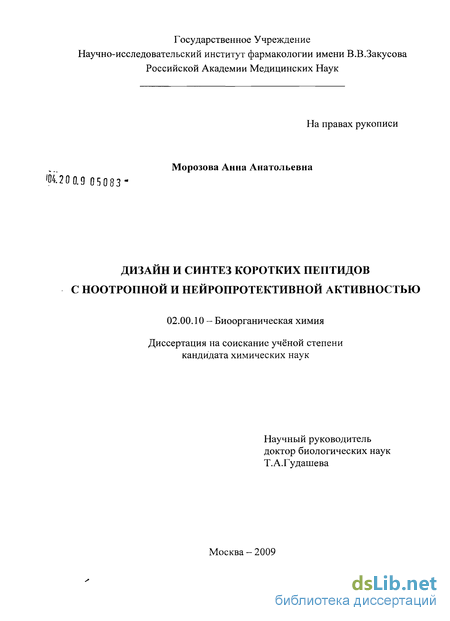 Государственное Учреждение
Научно-исследовательский институт фармакологии имени В.В.Закусова
Российской Академии Медицинских Наук

На правах рукописи

04.200.9 05083

Морозова Анна Анатольевна

ДИЗАЙН И СИНТЕЗ КОРОТКИХ ПЕПТИДОВ
С НООТРОПНОЙ И НЕЙРОПРОТЕКТИВНОЙ АКТИВНОСТЬЮ

02.00.10 – Биоорганическая химия

Диссертация на соискание учёной степени
кандидата химических наук

Научный руководитель
доктор биологических наук
Т.А.Гудашева

Москва – 2009

dsLib.net
библиотека диссертаций